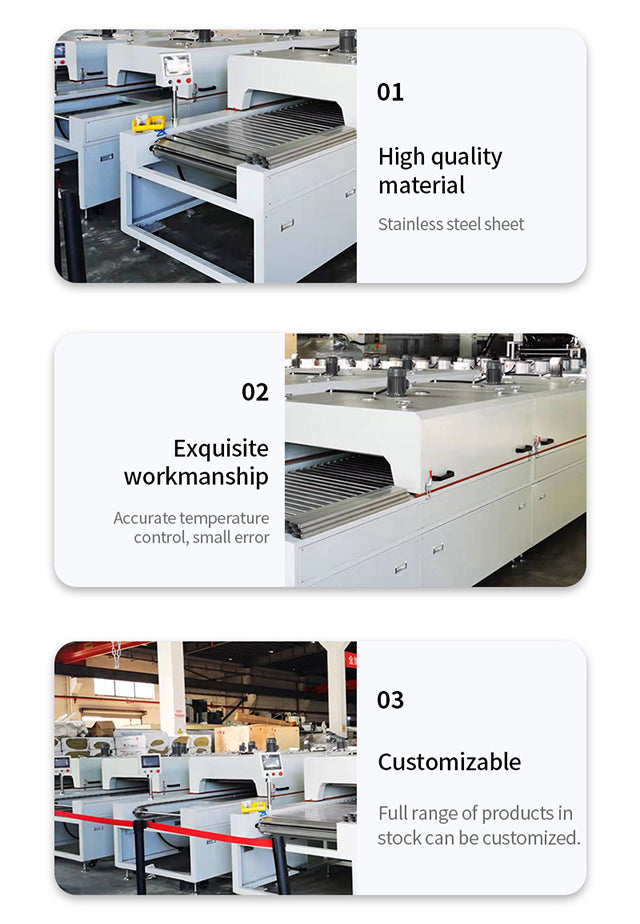 01

High quality material

Stainless steel sheet

02

Exquisite workmanship

Accurate temperature control, small error

03

Customizable

Full range of products in stock can be customized.